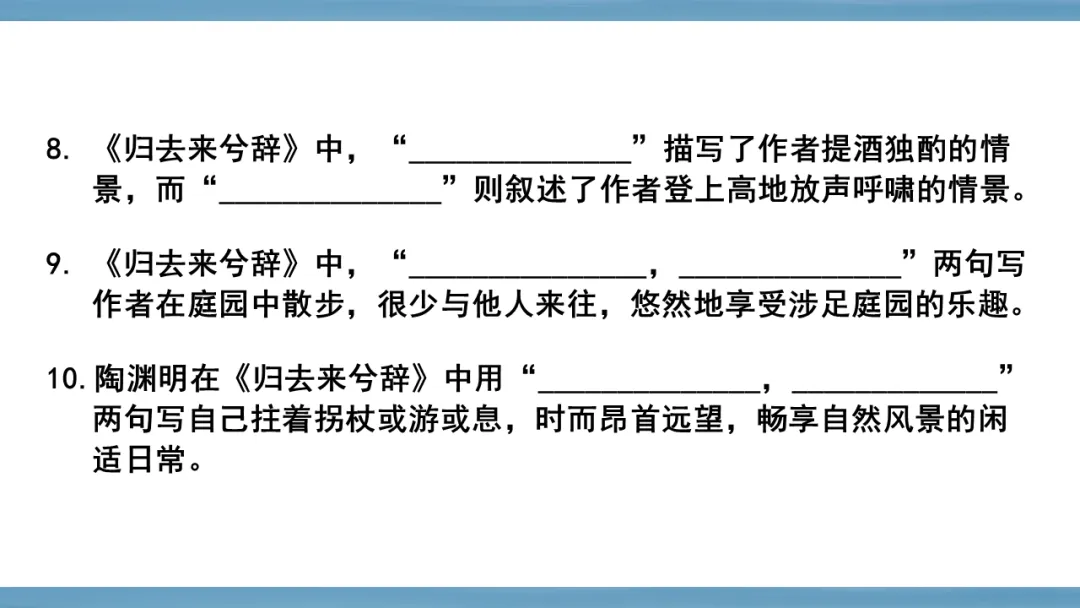 8.《归去来兮辞》中，“____”描写了作者提酒独酌的情景，而“____”则叙述了作者登上高地放声呼啸的情景。

9.《归去来兮辞》中，“____，____”两句写作者在庭园中散步，很少与他人来往，悠然地享受涉足庭园的乐趣。

10.陶渊明在《归去来兮辞》中用“____，____”两句写自己拄着拐杖或游或息，时而昂首远望，畅享自然风景的闲适日常。